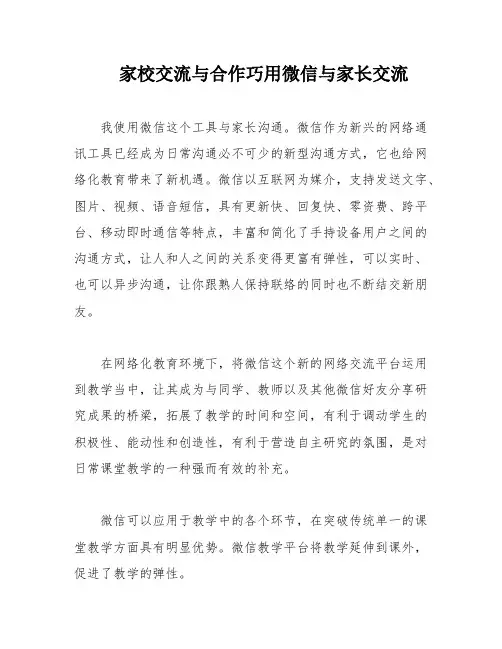 家校交流与合作巧用微信与家长交流

我使用微信这个工具与家长沟通。微信作为新兴的网络通讯工具已经成为日常沟通必不可少的新型沟通方式，它也给网络化教育带来了新机遇。微信以互联网为媒介，支持发送文字、图片、视频、语音短信，具有更新快、回复快、零资费、跨平台、移动即时通信等特点，丰富和简化了手持设备用户之间的沟通方式，让人和人之间的关系变得更富有弹性，可以实时、也可以异步沟通，让你跟熟人保持联络的同时也不断结交新朋友。

在网络化教育环境下，将微信这个新的网络交流平台运用到教学当中，让其成为与同学、教师以及其他微信好友分享研究成果的桥梁，拓展了教学的时间和空间，有利于调动学生的积极性、能动性和创造性，有利于营造自主研究的氛围，是对日常课堂教学的一种强而有效的补充。

微信可以应用于教学中的各个环节，在突破传统单一的课堂教学方面具有明显优势。微信教学平台将教学延伸到课外，促进了教学的弹性。